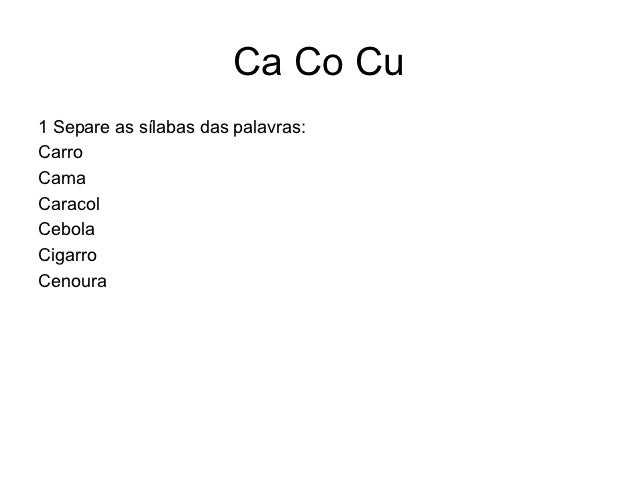 Ca Co Cu

1 Separe as sílabas das palavras:
Carro
Cama
Caracol
Cebola
Cigarro
Cenoura